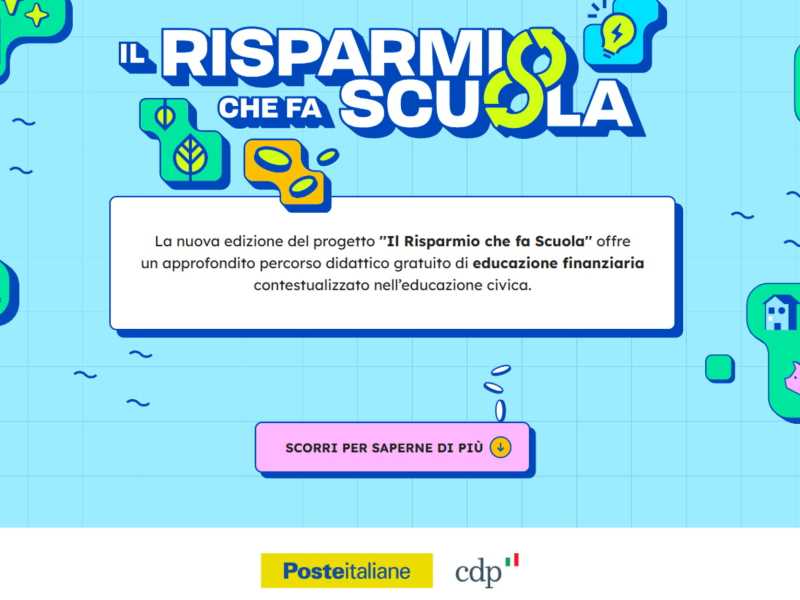 IL RISPARMIO CHE FA SCUOLA

La nuova edizione del progetto "Il Risparmio che fa Scuola" offre un approfondito percorso didattico gratuito di educazione finanziaria contestualizzato nell'educazione civica.

SCORRI PER SAPERNE DI PIÙ

Posteitaliane

cdp